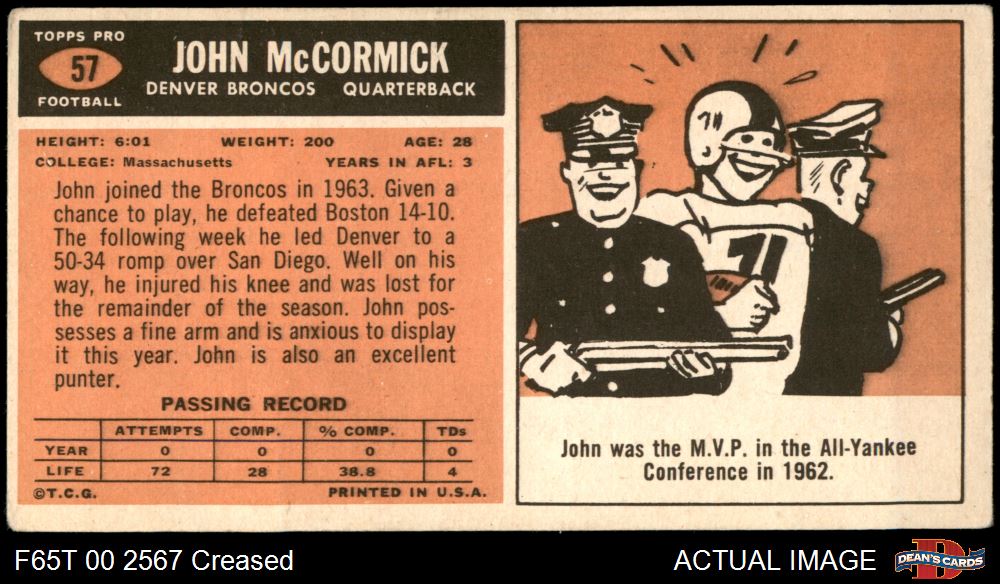 TOPPS PRO
57
FOOTBALL

JOHN McCORMICK
DENVER BRONCOS QUARTERBACK

HEIGHT: 6:01 WEIGHT: 200 AGE: 28
COLLEGE: Massachusetts YEARS IN AFL: 3

John joined the Broncos in 1963. Given a chance to play, he defeated Boston 14-10. The following week he led Denver to a 50-34 romp over San Diego. Well on his way, he injured his knee and was lost for the remainder of the season. John possesses a fine arm and is anxious to display it this year. John is also an excellent punter.

PASSING RECORD

| | ATTEMPTS | COMP. | % COMP. | TDs |
|---|---|---|---|---|
| YEAR | 0 | 0 | 0 | 0 |
| LIFE | 72 | 28 | 38.8 | 4 |

©T.C.G. PRINTED IN U.S.A.

John was the M.V.P. in the All-Yankee Conference in 1962.

F65T 00 2567 Creased

ACTUAL IMAGE

DEAN'S CARDS